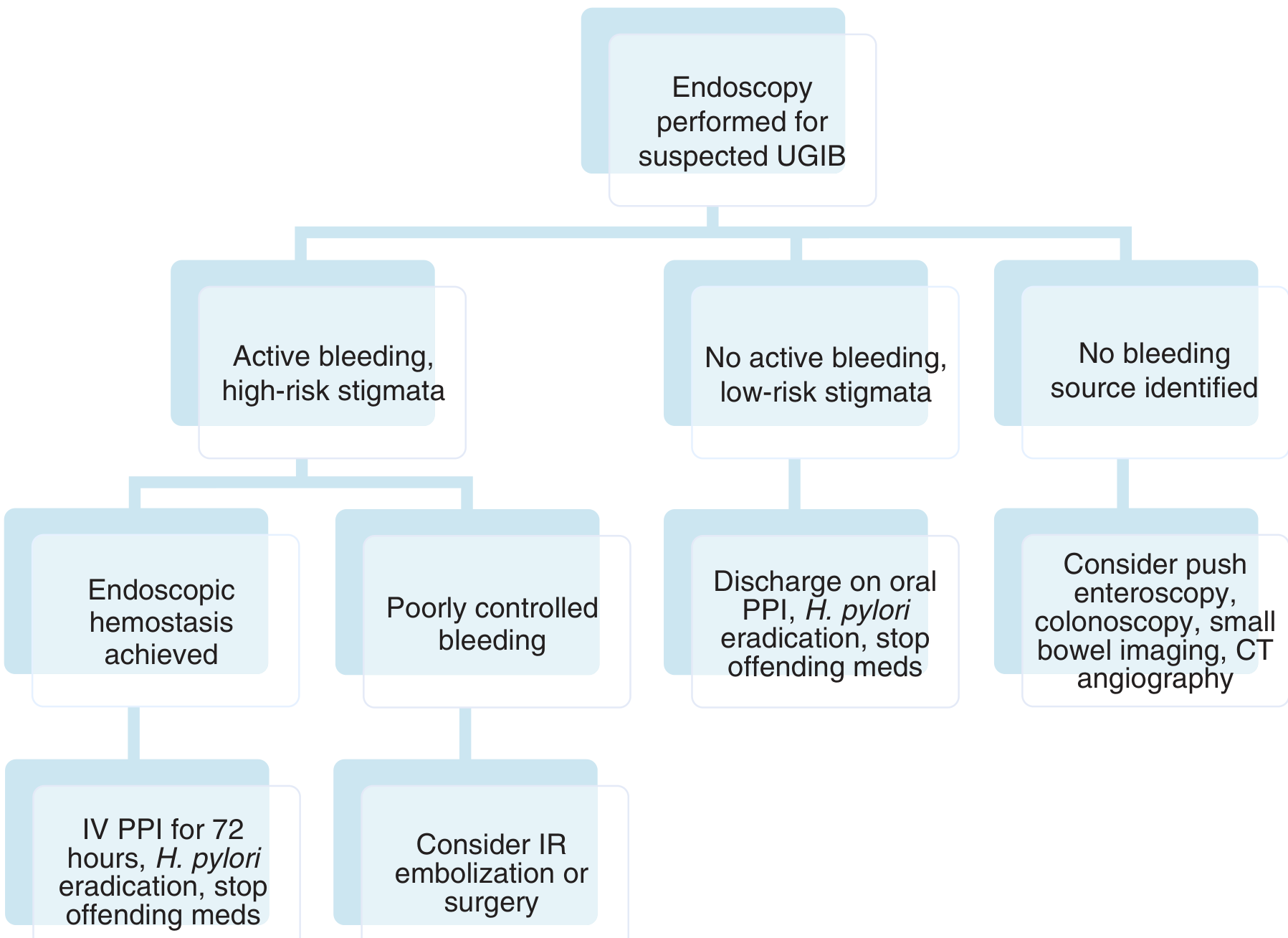 Endoscopy performed for suspected UGIB

Active bleeding, high-risk stigmata

No active bleeding, low-risk stigmata

No bleeding source identified

Endoscopic hemostasis achieved

Poorly controlled bleeding

Discharge on oral PPI, H. pylori eradication, stop offending meds

Consider push enteroscopy, colonoscopy, small bowel imaging, CT angiography

IV PPI for 72 hours, H. pylori eradication, stop offending meds

Consider IR embolization or surgery